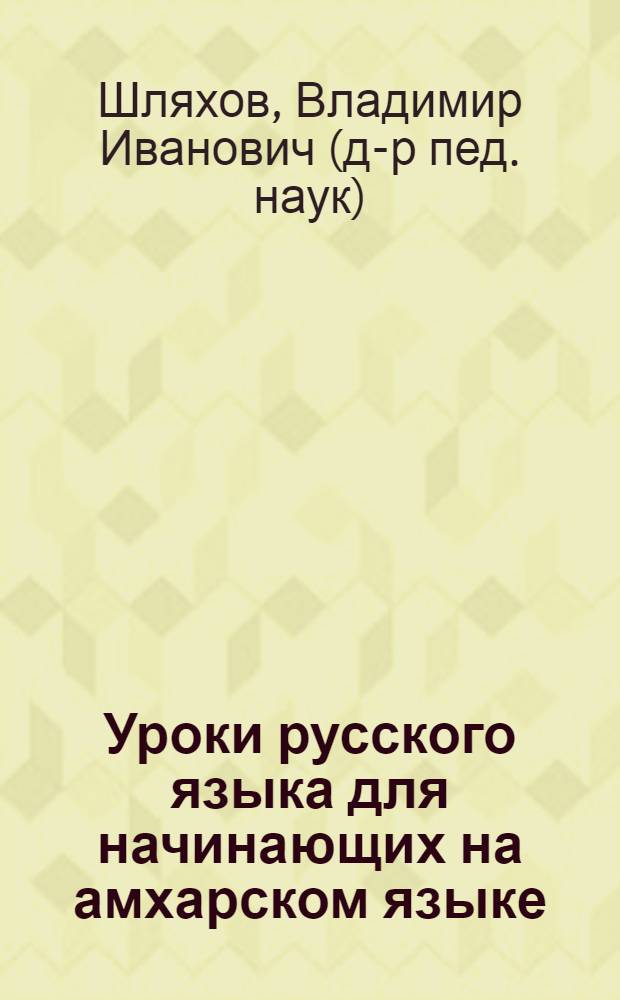 Шляхов, Владимир Иванович (д-р пед. наук)

Уроки русского языка для начинающих на амхарском языке